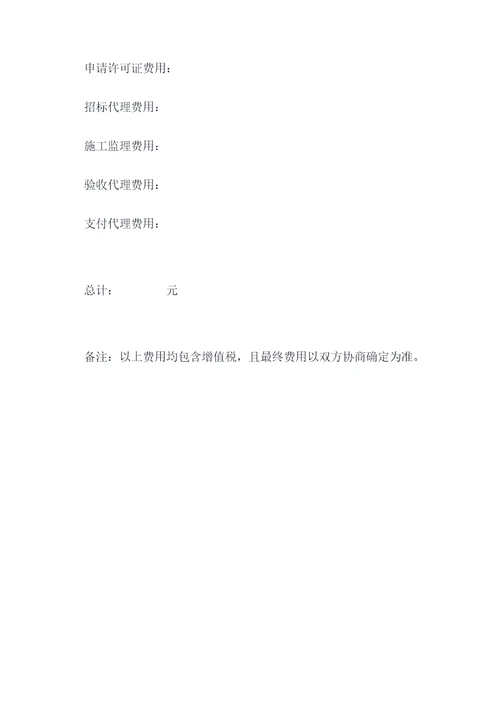 申请许可证费用：

招标代理费用：

施工监理费用：

验收代理费用：

支付代理费用：

总计：　　　　元

备注：以上费用均包含增值税，且最终费用以双方协商确定为准。